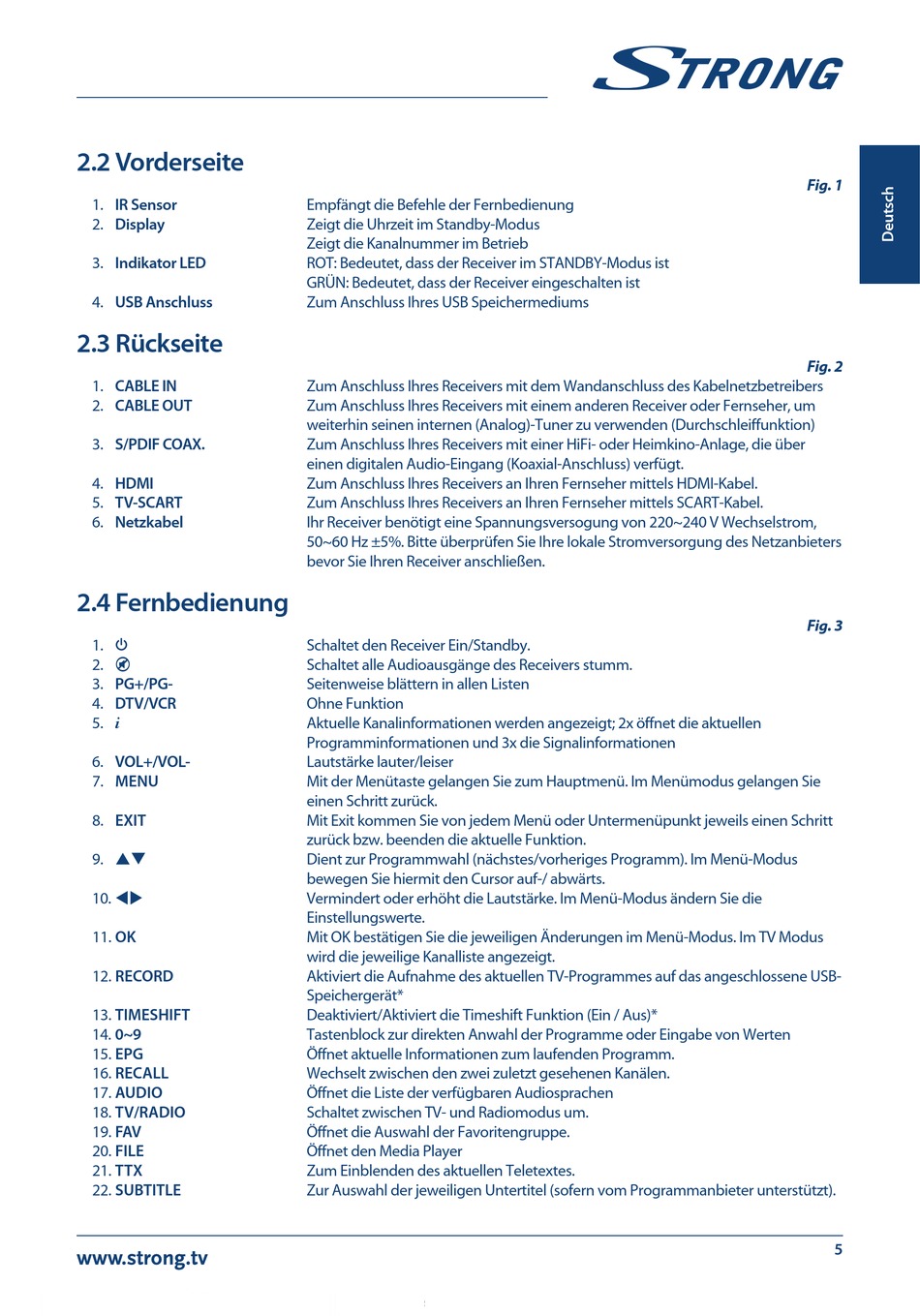 STRONG

Deutsch

2.2 Vorderseite

Fig. 1

1. IR Sensor Empfängt die Befehle der Fernbedienung
2. Display Zeigt die Uhrzeit im Standby-Modus
Zeigt die Kanalnummer im Betrieb
3. Indikator LED ROT: Bedeutet, dass der Receiver im STANDBY-Modus ist
GRÜN: Bedeutet, dass der Receiver eingeschalten ist
4. USB Anschluss Zum Anschluss Ihres USB Speichermediums

2.3 Rückseite

Fig. 2

1. CABLE IN Zum Anschluss Ihres Receivers mit dem Wandanschluss des Kabelnetzbetreibers
2. CABLE OUT Zum Anschluss Ihres Receivers mit einem anderen Receiver oder Fernseher, um weiterhin seinen internen (Analog)-Tuner zu verwenden (Durchschleiffunktion)
3. S/PDIF COAX. Zum Anschluss Ihres Receivers mit einer HiFi- oder Heimkino-Anlage, die über einen digitalen Audio-Eingang (Koaxial-Anschluss) verfügt.
4. HDMI Zum Anschluss Ihres Receivers an Ihren Fernseher mittels HDMI-Kabel.
5. TV-SCART Zum Anschluss Ihres Receivers an Ihren Fernseher mittels SCART-Kabel.
6. Netzkabel Ihr Receiver benötigt eine Spannungsversogung von 220~240 V Wechselstrom, 50~60 Hz ±5%. Bitte überprüfen Sie Ihre lokale Stromversorgung des Netzanbieters bevor Sie Ihren Receiver anschließen.

2.4 Fernbedienung

Fig. 3

1. ⏻ Schaltet den Receiver Ein/Standby.
2. 🔇 Schaltet alle Audioausgänge des Receivers stumm.
3. PG+/PG- Seitenweise blättern in allen Listen
4. DTV/VCR Ohne Funktion
5. i Aktuelle Kanalinformationen werden angezeigt; 2x öffnet die aktuellen Programminformationen und 3x die Signalinformationen
6. VOL+/VOL- Lautstärke lauter/leiser
7. MENU Mit der Menütaste gelangen Sie zum Hauptmenü. Im Menümodus gelangen Sie einen Schritt zurück.
8. EXIT Mit Exit kommen Sie von jedem Menü oder Untermenüpunkt jeweils einen Schritt zurück bzw. beenden die aktuelle Funktion.
9. ▲▼ Dient zur Programmwahl (nächstes/vorheriges Programm). Im Menü-Modus bewegen Sie hiermit den Cursor auf-/ abwärts.
10. ◀▶ Vermindert oder erhöht die Lautstärke. Im Menü-Modus ändern Sie die Einstellungswerte.
11. OK Mit OK bestätigen Sie die jeweiligen Änderungen im Menü-Modus. Im TV Modus wird die jeweilige Kanalliste angezeigt.
12. RECORD Aktiviert die Aufnahme des aktuellen TV-Programmes auf das angeschlossene USB-Speichergerät*
13. TIMESHIFT Deaktiviert/Aktiviert die Timeshift Funktion (Ein / Aus)*
14. 0~9 Tastenblock zur direkten Anwahl der Programme oder Eingabe von Werten
15. EPG Öffnet aktuelle Informationen zum laufenden Programm.
16. RECALL Wechselt zwischen den zwei zuletzt gesehenen Kanälen.
17. AUDIO Öffnet die Liste der verfügbaren Audiosprachen
18. TV/RADIO Schaltet zwischen TV- und Radiomodus um.
19. FAV Öffnet die Auswahl der Favoritengruppe.
20. FILE Öffnet den Media Player
21. TTX Zum Einblenden des aktuellen Teletextes.
22. SUBTITLE Zur Auswahl der jeweiligen Untertitel (sofern vom Programmanbieter unterstützt).

www.strong.tv

5